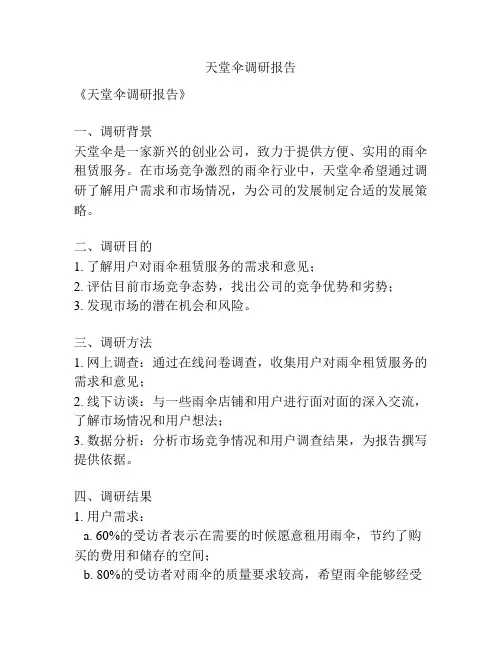 天堂伞调研报告

《天堂伞调研报告》

一、调研背景
天堂伞是一家新兴的创业公司，致力于提供方便、实用的雨伞租赁服务。在市场竞争激烈的雨伞行业中，天堂伞希望通过调研了解用户需求和市场情况，为公司的发展制定合适的发展策略。

二、调研目的
1. 了解用户对雨伞租赁服务的需求和意见；
2. 评估目前市场竞争态势，找出公司的竞争优势和劣势；
3. 发现市场的潜在机会和风险。

三、调研方法
1. 网上调查：通过在线问卷调查，收集用户对雨伞租赁服务的需求和意见；
2. 线下访谈：与一些雨伞店铺和用户进行面对面的深入交流，了解市场情况和用户想法；
3. 数据分析：分析市场竞争情况和用户调查结果，为报告撰写提供依据。

四、调研结果
1. 用户需求：
a. 60%的受访者表示在需要的时候愿意租用雨伞，节约了购买的费用和储存的空间；
b. 80%的受访者对雨伞的质量要求较高，希望雨伞能够经受